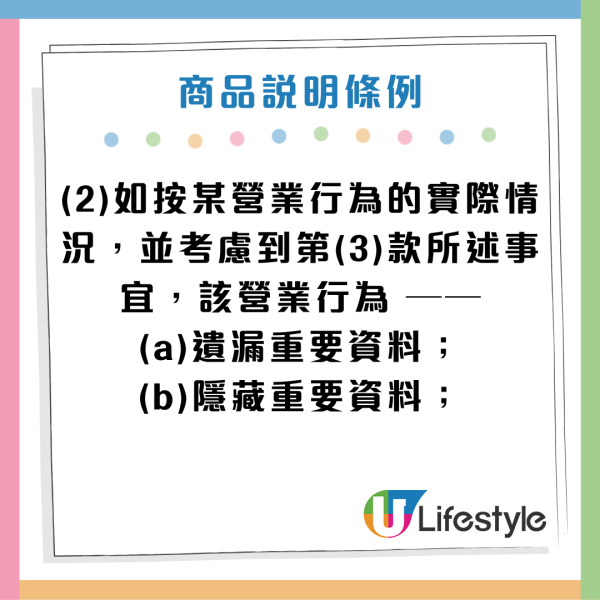 商品說明條例

(2)如按某營業行為的實際情況，並考慮到第(3)款所述事宜，該營業行為 ——
(a)遺漏重要資料；
(b)隱藏重要資料；

U Lifestyle